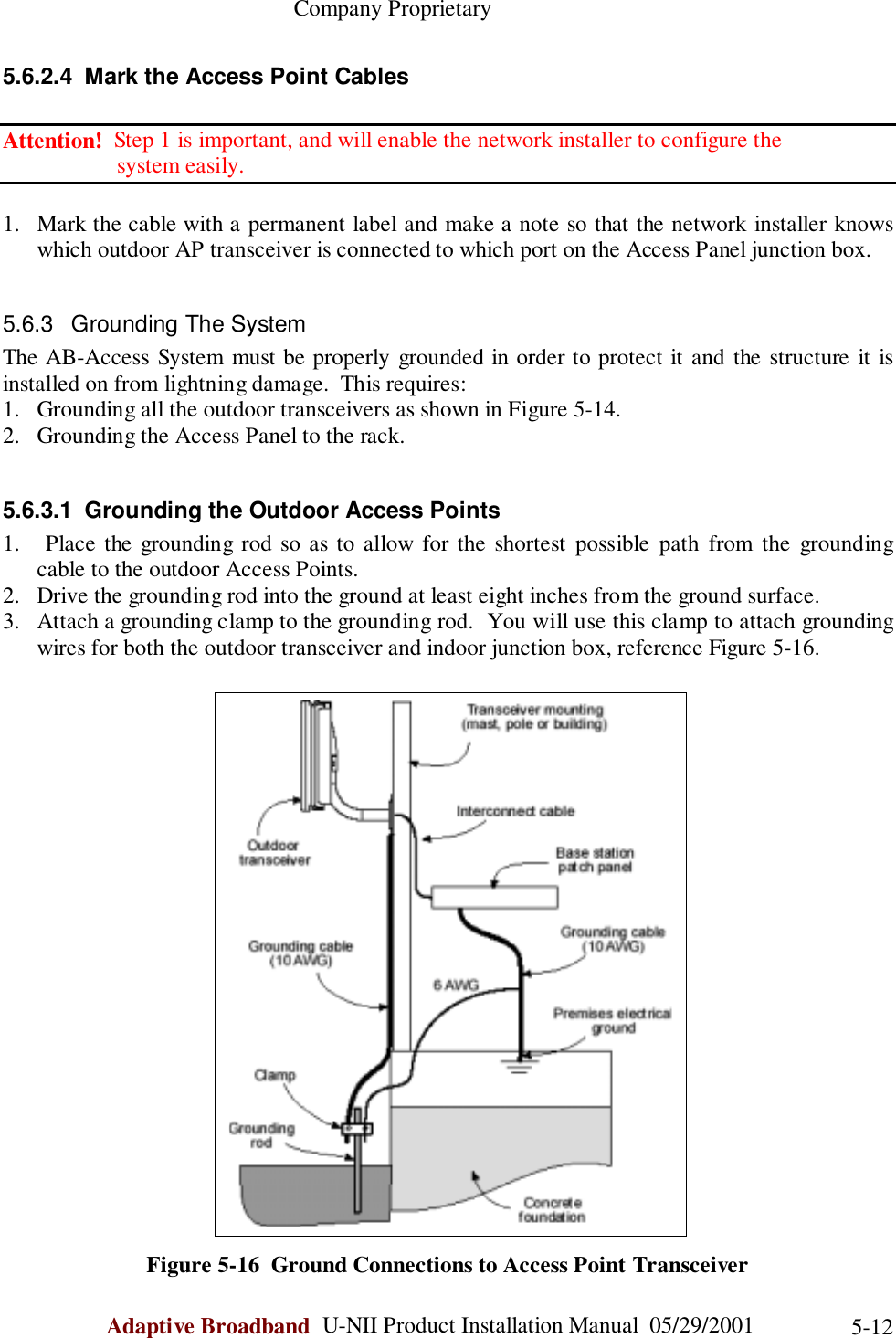 Company Proprietary

5.6.2.4 Mark the Access Point Cables

Attention! Step 1 is important, and will enable the network installer to configure the system easily.

1. Mark the cable with a permanent label and make a note so that the network installer knows which outdoor AP transceiver is connected to which port on the Access Panel junction box.

5.6.3 Grounding The System

The AB-Access System must be properly grounded in order to protect it and the structure it is installed on from lightning damage. This requires:
1. Grounding all the outdoor transceivers as shown in Figure 5-14.
2. Grounding the Access Panel to the rack.

5.6.3.1 Grounding the Outdoor Access Points

1. Place the grounding rod so as to allow for the shortest possible path from the grounding cable to the outdoor Access Points.
2. Drive the grounding rod into the ground at least eight inches from the ground surface.
3. Attach a grounding clamp to the grounding rod. You will use this clamp to attach grounding wires for both the outdoor transceiver and indoor junction box, reference Figure 5-16.

Transceiver mounting (mast, pole or building)
Interconnect cable
Outdoor transceiver
Base station patch panel
Grounding cable (10 AWG)
Grounding cable (10 AWG)
6 AWG
Premises electrical ground
Clamp
Grounding rod
Concrete foundation

Figure 5-16 Ground Connections to Access Point Transceiver

Adaptive Broadband U-NII Product Installation Manual 05/29/2001 5-12